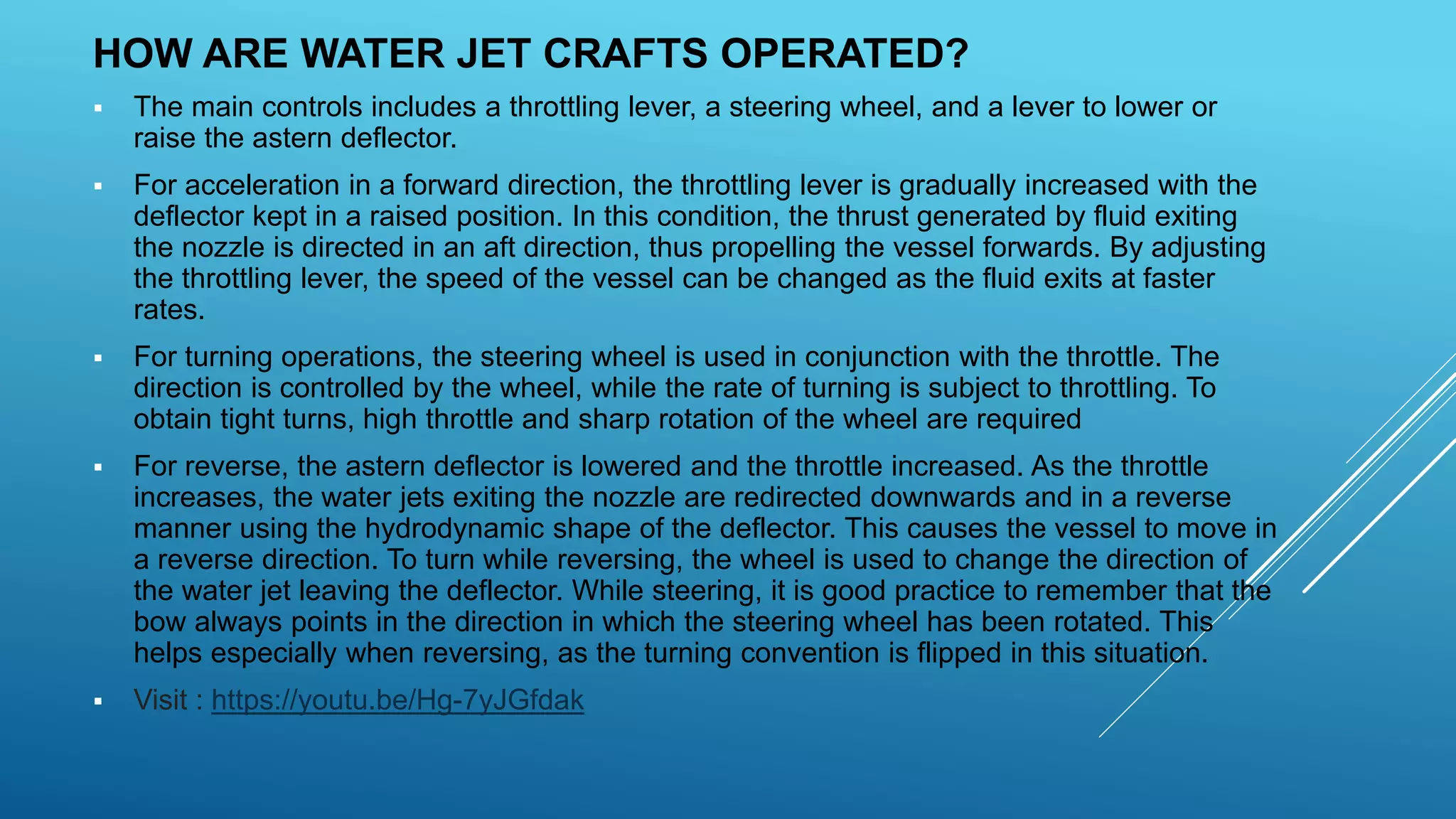 HOW ARE WATER JET CRAFTS OPERATED?

▪ The main controls includes a throttling lever, a steering wheel, and a lever to lower or raise the astern deflector.

▪ For acceleration in a forward direction, the throttling lever is gradually increased with the deflector kept in a raised position. In this condition, the thrust generated by fluid exiting the nozzle is directed in an aft direction, thus propelling the vessel forwards. By adjusting the throttling lever, the speed of the vessel can be changed as the fluid exits at faster rates.

▪ For turning operations, the steering wheel is used in conjunction with the throttle. The direction is controlled by the wheel, while the rate of turning is subject to throttling. To obtain tight turns, high throttle and sharp rotation of the wheel are required

▪ For reverse, the astern deflector is lowered and the throttle increased. As the throttle increases, the water jets exiting the nozzle are redirected downwards and in a reverse manner using the hydrodynamic shape of the deflector. This causes the vessel to move in a reverse direction. To turn while reversing, the wheel is used to change the direction of the water jet leaving the deflector. While steering, it is good practice to remember that the bow always points in the direction in which the steering wheel has been rotated. This helps especially when reversing, as the turning convention is flipped in this situation.

▪ Visit : https://youtu.be/Hg-7yJGfdak